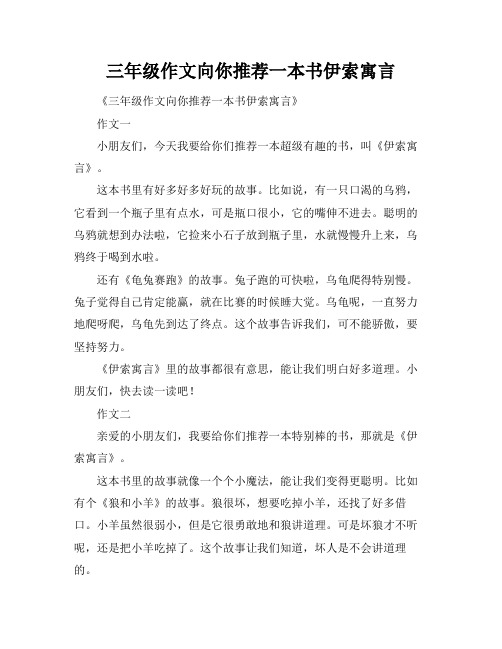 三年级作文向你推荐一本书伊索寓言

《三年级作文向你推荐一本书伊索寓言》

作文一

小朋友们，今天我要给你们推荐一本超级有趣的书，叫《伊索寓言》。

这本书里有好多好多好玩的故事。比如说，有一只口渴的乌鸦，它看到一个瓶子里有点水，可是瓶口很小，它的嘴伸不进去。聪明的乌鸦就想到办法啦，它捡来小石子放到瓶子里，水就慢慢升上来，乌鸦终于喝到水啦。

还有《龟兔赛跑》的故事。兔子跑的可快啦，乌龟爬得特别慢。兔子觉得自己肯定能赢，就在比赛的时候睡大觉。乌龟呢，一直努力地爬呀爬，乌龟先到达了终点。这个故事告诉我们，可不能骄傲，要坚持努力。

《伊索寓言》里的故事都很有意思，能让我们明白好多道理。小朋友们，快去读一读吧！

作文二

亲爱的小朋友们，我要给你们推荐一本特别棒的书，那就是《伊索寓言》。

这本书里的故事就像一个个小魔法，能让我们变得更聪明。比如有个《狼和小羊》的故事。狼很坏，想要吃掉小羊，还找了好多借口。小羊虽然很弱小，但是它很勇敢地和狼讲道理。可是坏狼才不听呢，还是把小羊吃掉了。这个故事让我们知道，坏人是不会讲道理的。